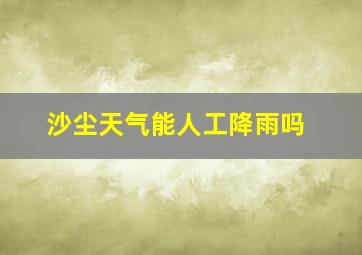 沙尘天气能人工降雨吗